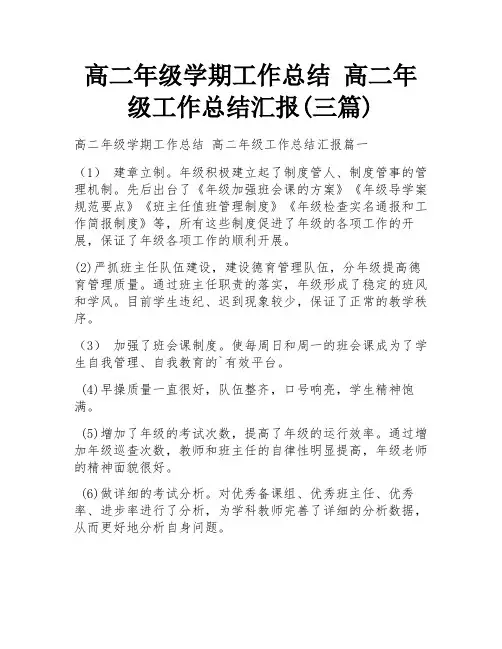 高二年级学期工作总结 高二年级工作总结汇报(三篇)

高二年级学期工作总结 高二年级工作总结汇报篇一

（1） 建章立制。年级积极建立起了制度管人、制度管事的管理机制。先后出台了《年级加强班会课的方案》《年级导学案规范要点》《班主任值班管理制度》《年级检查实名通报和工作简报制度》等，所有这些制度促进了年级的各项工作的开展，保证了年级各项工作的顺利开展。

(2)严抓班主任队伍建设，建设德育管理队伍，分年级提高德育管理质量。通过班主任职责的落实，年级形成了稳定的班风和学风。目前学生违纪、迟到现象较少，保证了正常的教学秩序。

（3） 加强了班会课制度。使每周日和周一的班会课成为了学生自我管理、自我教育的`有效平台。

(4)早操质量一直很好，队伍整齐，口号响亮，学生精神饱满。

(5)增加了年级的考试次数，提高了年级的运行效率。通过增加年级巡查次数，教师和班主任的自律性明显提高，年级老师的精神面貌很好。

(6)做详细的考试分析。对优秀备课组、优秀班主任、优秀率、进步率进行了分析，为学科教师完善了详细的分析数据，从而更好地分析自身问题。